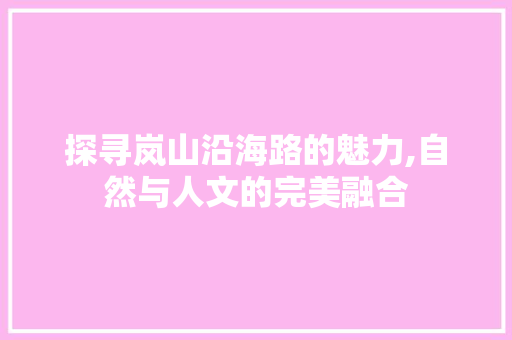 探寻岚山沿海路的魅力,自然与人文的完美融合